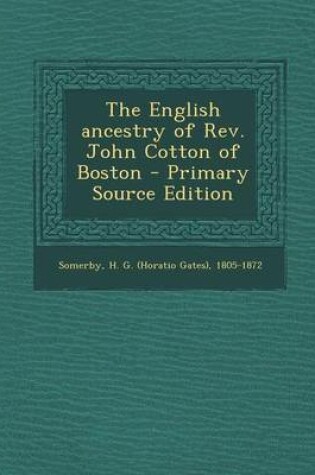 The English ancestry of Rev. John Cotton of Boston - Primary Source Edition

Somerby, H. G. (Horatio Gates), 1805-1872